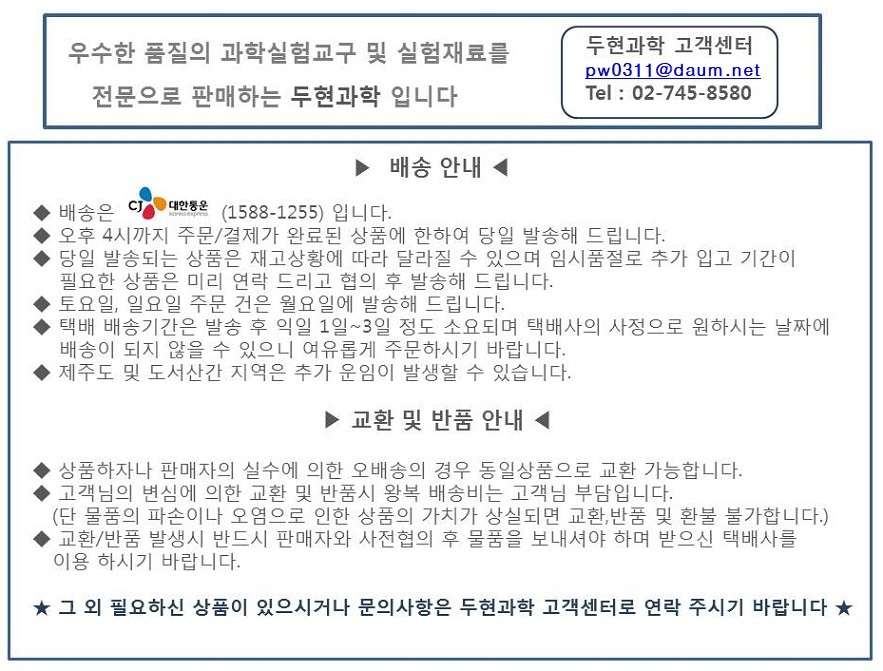 우수한 품질의 과학실험교구 및 실험재료를

전문으로 판매하는 두현과학 입니다

두현과학 고객센터
pw0311@daum.net
Tel : 02-745-8580

▶ 배송 안내 ◀

◆ 배송은 CJ 대한통운 (1588-1255) 입니다.
◆ 오후 4시까지 주문/결제가 완료된 상품에 한하여 당일 발송해 드립니다.
◆ 당일 발송되는 상품은 재고상황에 따라 달라질 수 있으며 임시품절로 추가 입고 기간이 필요한 상품은 미리 연락 드리고 협의 후 발송해 드립니다.
◆ 토요일, 일요일 주문 건은 월요일에 발송해 드립니다.
◆ 택배 배송기간은 발송 후 익일 1일~3일 정도 소요되며 택배사의 사정으로 원하시는 날짜에 배송이 되지 않을 수 있으니 여유롭게 주문하시기 바랍니다.
◆ 제주도 및 도서산간 지역은 추가 운임이 발생할 수 있습니다.

▶ 교환 및 반품 안내 ◀

◆ 상품하자나 판매자의 실수에 의한 오배송의 경우 동일상품으로 교환 가능합니다.
◆ 고객님의 변심에 의한 교환 및 반품시 왕복 배송비는 고객님 부담입니다.
(단 물품의 파손이나 오염으로 인한 상품의 가치가 상실되면 교환,반품 및 환불 불가합니다.)
◆ 교환/반품 발생시 반드시 판매자와 사전협의 후 물품을 보내셔야 하며 받으신 택배사를 이용 하시기 바랍니다.

★ 그 외 필요하신 상품이 있으시거나 문의사항은 두현과학 고객센터로 연락 주시기 바랍니다 ★